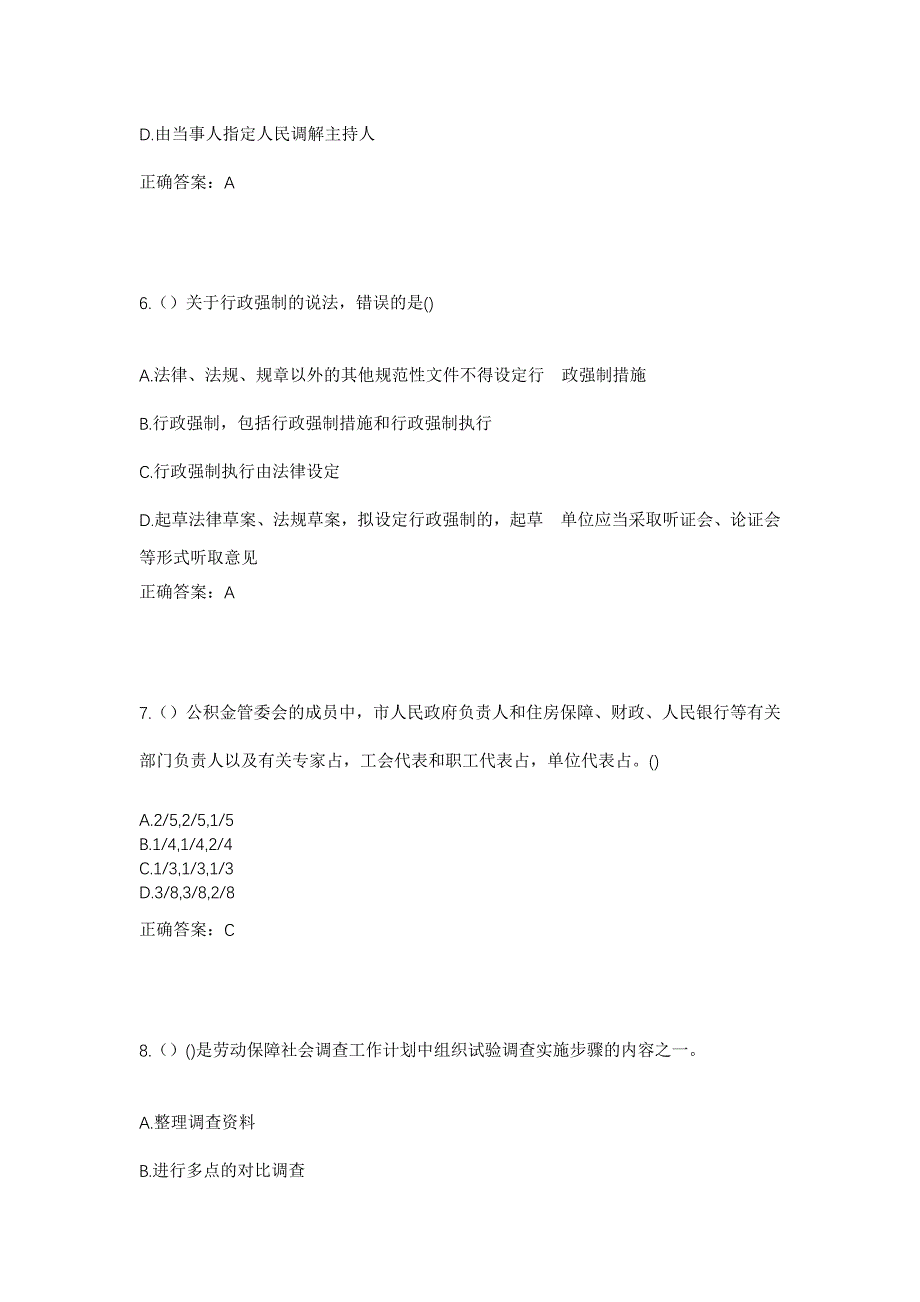 D.由当事人指定人民调解主持人

正确答案：A

6.（）关于行政强制的说法，错误的是()

A.法律、法规、规章以外的其他规范性文件不得设定行 政强制措施

B.行政强制，包括行政强制措施和行政强制执行

C.行政强制执行由法律设定

D.起草法律草案、法规草案，拟设定行政强制的，起草 单位应当采取听证会、论证会等形式听取意见

正确答案：A

7.（）公积金管委会的成员中，市人民政府负责人和住房保障、财政、人民银行等有关部门负责人以及有关专家占，工会代表和职工代表占，单位代表占。()

A.2/5,2/5,1/5
B.1/4,1/4,2/4
C.1/3,1/3,1/3
D.3/8,3/8,2/8

正确答案：C

8.（）()是劳动保障社会调查工作计划中组织试验调查实施步骤的内容之一。

A.整理调查资料

B.进行多点的对比调查